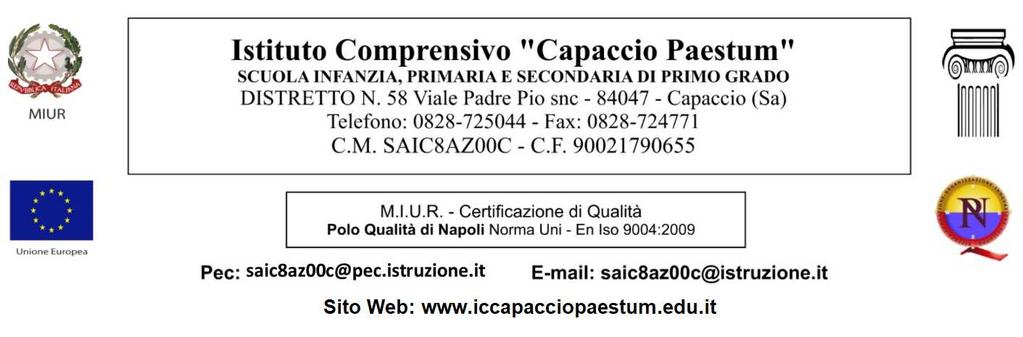 MIUR

Istituto Comprensivo "Capaccio Paestum"
SCUOLA INFANZIA, PRIMARIA E SECONDARIA DI PRIMO GRADO
DISTRETTO N. 58 Viale Padre Pio snc - 84047 - Capaccio (Sa)
Telefono: 0828-725044 - Fax: 0828-724771
C.M. SAIC8AZ00C - C.F. 90021790655

Unione Europea

M.I.U.R. - Certificazione di Qualità
Polo Qualità di Napoli Norma Uni - En Iso 9004:2009

Pec: saic8az00c@pec.istruzione.it E-mail: saic8az00c@istruzione.it

Sito Web: www.iccapacciopaestum.edu.it